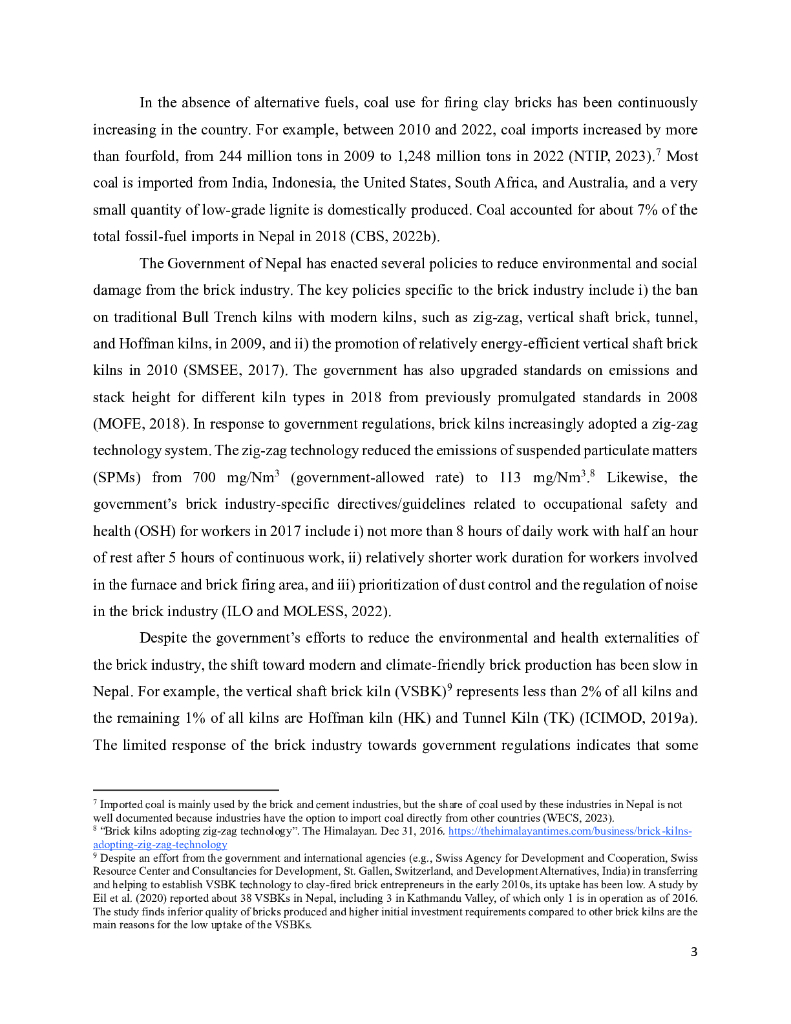 In the absence of alternative fuels, coal use for firing clay bricks has been continuously increasing in the country. For example, between 2010 and 2022, coal imports increased by more than fourfold, from 244 million tons in 2009 to 1,248 million tons in 2022 (NTIP, 2023).$^7$ Most coal is imported from India, Indonesia, the United States, South Africa, and Australia, and a very small quantity of low-grade lignite is domestically produced. Coal accounted for about 7% of the total fossil-fuel imports in Nepal in 2018 (CBS, 2022b).

The Government of Nepal has enacted several policies to reduce environmental and social damage from the brick industry. The key policies specific to the brick industry include i) the ban on traditional Bull Trench kilns with modern kilns, such as zig-zag, vertical shaft brick, tunnel, and Hoffman kilns, in 2009, and ii) the promotion of relatively energy-efficient vertical shaft brick kilns in 2010 (SMSEE, 2017). The government has also upgraded standards on emissions and stack height for different kiln types in 2018 from previously promulgated standards in 2008 (MOFE, 2018). In response to government regulations, brick kilns increasingly adopted a zig-zag technology system. The zig-zag technology reduced the emissions of suspended particulate matters (SPMs) from 700 mg/Nm$^3$ (government-allowed rate) to 113 mg/Nm$^3$.$^8$ Likewise, the government's brick industry-specific directives/guidelines related to occupational safety and health (OSH) for workers in 2017 include i) not more than 8 hours of daily work with half an hour of rest after 5 hours of continuous work, ii) relatively shorter work duration for workers involved in the furnace and brick firing area, and iii) prioritization of dust control and the regulation of noise in the brick industry (ILO and MOLESS, 2022).

Despite the government's efforts to reduce the environmental and health externalities of the brick industry, the shift toward modern and climate-friendly brick production has been slow in Nepal. For example, the vertical shaft brick kiln (VSBK)$^9$ represents less than 2% of all kilns and the remaining 1% of all kilns are Hoffman kiln (HK) and Tunnel Kiln (TK) (ICIMOD, 2019a). The limited response of the brick industry towards government regulations indicates that some

$^7$ Imported coal is mainly used by the brick and cement industries, but the share of coal used by these industries in Nepal is not well documented because industries have the option to import coal directly from other countries (WECS, 2023).
$^8$ "Brick kilns adopting zig-zag technology". The Himalayan. Dec 31, 2016. https://thehimalayantimes.com/business/brick-kilns-adopting-zig-zag-technology
$^9$ Despite an effort from the government and international agencies (e.g., Swiss Agency for Development and Cooperation, Swiss Resource Center and Consultancies for Development, St. Gallen, Switzerland, and Development Alternatives, India) in transferring and helping to establish VSBK technology to clay-fired brick entrepreneurs in the early 2010s, its uptake has been low. A study by Eil et al. (2020) reported about 38 VSBKs in Nepal, including 3 in Kathmandu Valley, of which only 1 is in operation as of 2016. The study finds inferior quality of bricks produced and higher initial investment requirements compared to other brick kilns are the main reasons for the low uptake of the VSBKs.

3